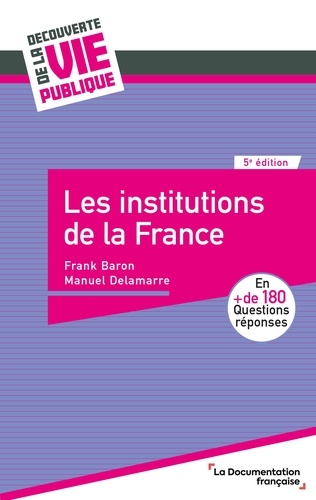 DECOUVERTE DE LA VIE PUBLIQUE

5e édition

Les institutions de la France

Frank Baron
Manuel Delamarre

En +de 180 Questions réponses

La Documentation française